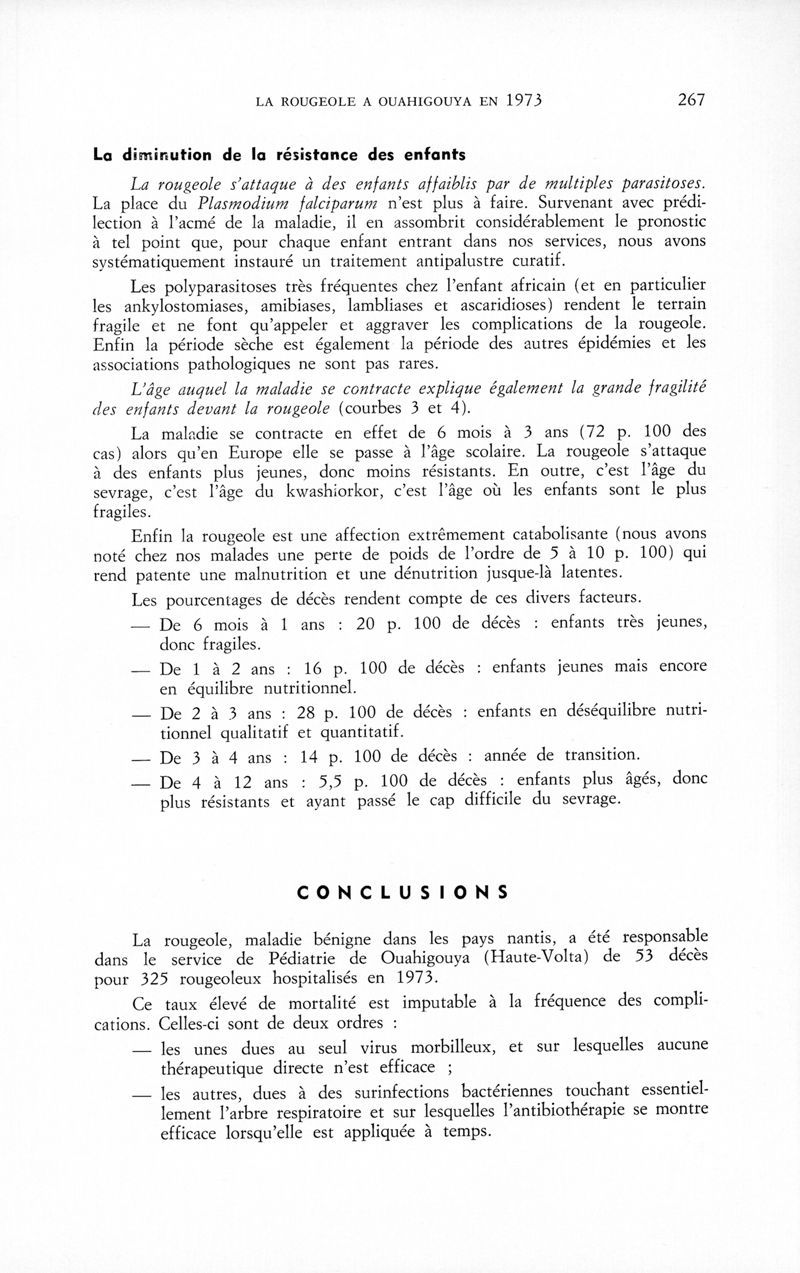 LA ROUGEOLE A OUAHIGOUYA EN 1973 267

La diminution de la résistance des enfants

La rougeole s'attaque à des enfants affaiblis par de multiples parasitoses. La place du Plasmodium falciparum n'est plus à faire. Survenant avec prédilection à l'acmé de la maladie, il en assombrit considérablement le pronostic à tel point que, pour chaque enfant entrant dans nos services, nous avons systématiquement instauré un traitement antipalustre curatif.

Les polyparasitoses très fréquentes chez l'enfant africain (et en particulier les ankylostomiases, amibiases, lambliases et ascaridioses) rendent le terrain fragile et ne font qu'appeler et aggraver les complications de la rougeole. Enfin la période sèche est également la période des autres épidémies et les associations pathologiques ne sont pas rares.

L'âge auquel la maladie se contracte explique également la grande fragilité des enfants devant la rougeole (courbes 3 et 4).

La maladie se contracte en effet de 6 mois à 3 ans (72 p. 100 des cas) alors qu'en Europe elle se passe à l'âge scolaire. La rougeole s'attaque à des enfants plus jeunes, donc moins résistants. En outre, c'est l'âge du sevrage, c'est l'âge du kwashiorkor, c'est l'âge où les enfants sont le plus fragiles.

Enfin la rougeole est une affection extrêmement catabolisante (nous avons noté chez nos malades une perte de poids de l'ordre de 5 à 10 p. 100) qui rend patente une malnutrition et une dénutrition jusque-là latentes.

Les pourcentages de décès rendent compte de ces divers facteurs.

— De 6 mois à 1 ans : 20 p. 100 de décès : enfants très jeunes, donc fragiles.

— De 1 à 2 ans : 16 p. 100 de décès : enfants jeunes mais encore en équilibre nutritionnel.

— De 2 à 3 ans : 28 p. 100 de décès : enfants en déséquilibre nutritionnel qualitatif et quantitatif.

— De 3 à 4 ans : 14 p. 100 de décès : année de transition.

— De 4 à 12 ans : 5,5 p. 100 de décès : enfants plus âgés, donc plus résistants et ayant passé le cap difficile du sevrage.

CONCLUSIONS

La rougeole, maladie bénigne dans les pays nantis, a été responsable dans le service de Pédiatrie de Ouahigouya (Haute-Volta) de 53 décès pour 325 rougeoleux hospitalisés en 1973.

Ce taux élevé de mortalité est imputable à la fréquence des complications. Celles-ci sont de deux ordres :

— les unes dues au seul virus morbilleux, et sur lesquelles aucune thérapeutique directe n'est efficace ;

— les autres, dues à des surinfections bactériennes touchant essentiellement l'arbre respiratoire et sur lesquelles l'antibiothérapie se montre efficace lorsqu'elle est appliquée à temps.